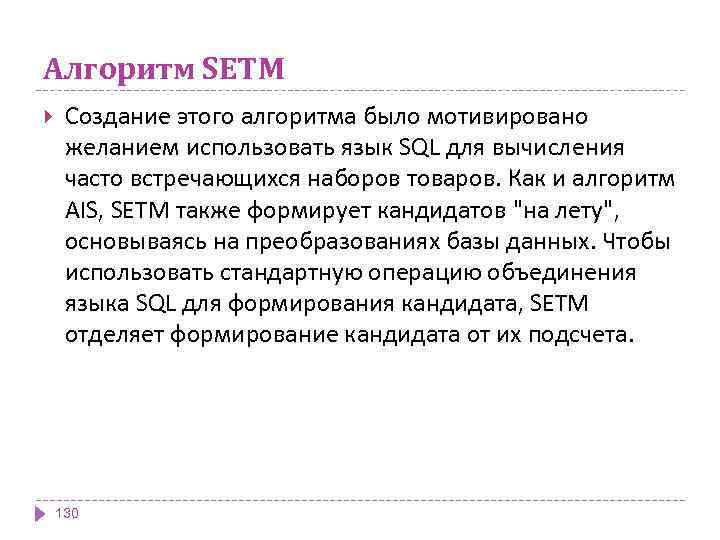 Алгоритм SETM

Создание этого алгоритма было мотивировано желанием использовать язык SQL для вычисления часто встречающихся наборов товаров. Как и алгоритм AIS, SETM также формирует кандидатов "на лету", основываясь на преобразованиях базы данных. Чтобы использовать стандартную операцию объединения языка SQL для формирования кандидата, SETM отделяет формирование кандидата от их подсчета.

130